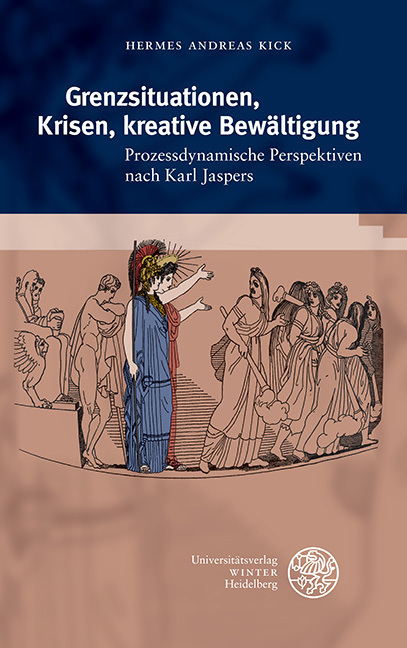 HERMES ANDREAS KICK

Grenzsituationen, Krisen, kreative Bewältigung

Prozessdynamische Perspektiven nach Karl Jaspers

Universitätsverlag
WINTER
Heidelberg